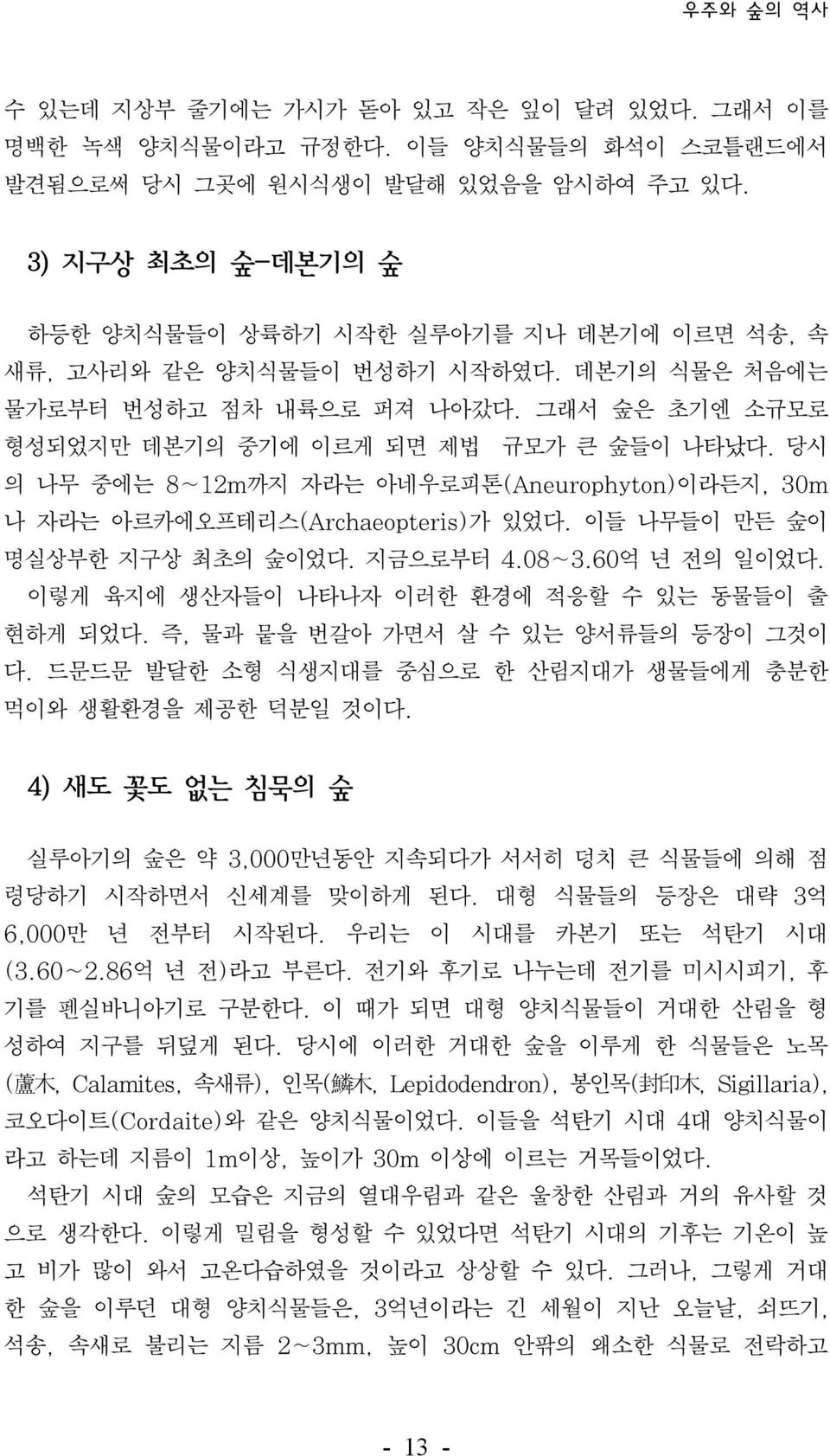 우주와 숲의 역사

수 있는데 지상부 줄기에는 가시가 돋아 있고 작은 잎이 달려 있었다. 그래서 이를 명백한 녹색 양치식물이라고 규정한다. 이들 양치식물들의 화석이 스코틀랜드에서 발견됨으로써 당시 그곳에 원시식생이 발달해 있었음을 암시하여 주고 있다.

3) 지구상 최초의 숲-데본기의 숲

하등한 양치식물들이 상륙하기 시작한 실루아기를 지나 데본기에 이르면 석송, 속새류, 고사리와 같은 양치식물들이 번성하기 시작하였다. 데본기의 식물은 처음에는 물가로부터 번성하고 점차 내륙으로 퍼져 나아갔다. 그래서 숲은 초기엔 소규모로 형성되었지만 데본기의 중기에 이르게 되면 제법 규모가 큰 숲들이 나타났다. 당시의 나무 중에는 8~12m까지 자라는 아네우로피톤(Aneurophyton)이라든지, 30m나 자라는 아르카에오프테리스(Archaeopteris)가 있었다. 이들 나무들이 만든 숲이 명실상부한 지구상 최초의 숲이었다. 지금으로부터 4.08~3.60억 년 전의 일이었다.

이렇게 육지에 생산자들이 나타나자 이러한 환경에 적응할 수 있는 동물들이 출현하게 되었다. 즉, 물과 뭍을 번갈아 가면서 살 수 있는 양서류들의 등장이 그것이다. 드문드문 발달한 소형 식생지대를 중심으로 한 산림지대가 생물들에게 충분한 먹이와 생활환경을 제공한 덕분일 것이다.

4) 새도 꽃도 없는 침묵의 숲

실루아기의 숲은 약 3,000만년동안 지속되다가 서서히 덩치 큰 식물들에 의해 점령당하기 시작하면서 신세계를 맞이하게 된다. 대형 식물들의 등장은 대략 3억 6,000만 년 전부터 시작된다. 우리는 이 시대를 카본기 또는 석탄기 시대(3.60~2.86억 년 전)라고 부른다. 전기와 후기로 나누는데 전기를 미시시피기, 후기를 펜실바니아기로 구분한다. 이 때가 되면 대형 양치식물들이 거대한 산림을 형성하여 지구를 뒤덮게 된다. 당시에 이러한 거대한 숲을 이루게 한 식물들은 노목(蘆木, Calamites, 속새류), 인목(鱗木, Lepidodendron), 봉인목(封印木, Sigillaria), 코오다이트(Cordaite)와 같은 양치식물이었다. 이들을 석탄기 시대 4대 양치식물이라고 하는데 지름이 1m이상, 높이가 30m 이상에 이르는 거목들이었다.

석탄기 시대 숲의 모습은 지금의 열대우림과 같은 울창한 산림과 거의 유사할 것으로 생각한다. 이렇게 밀림을 형성할 수 있었다면 석탄기 시대의 기후는 기온이 높고 비가 많이 와서 고온다습하였을 것이라고 상상할 수 있다. 그러나, 그렇게 거대한 숲을 이루던 대형 양치식물들은, 3억년이라는 긴 세월이 지난 오늘날, 쇠뜨기, 석송, 속새로 불리는 지름 2~3mm, 높이 30cm 안팎의 왜소한 식물로 전락하고

- 13 -